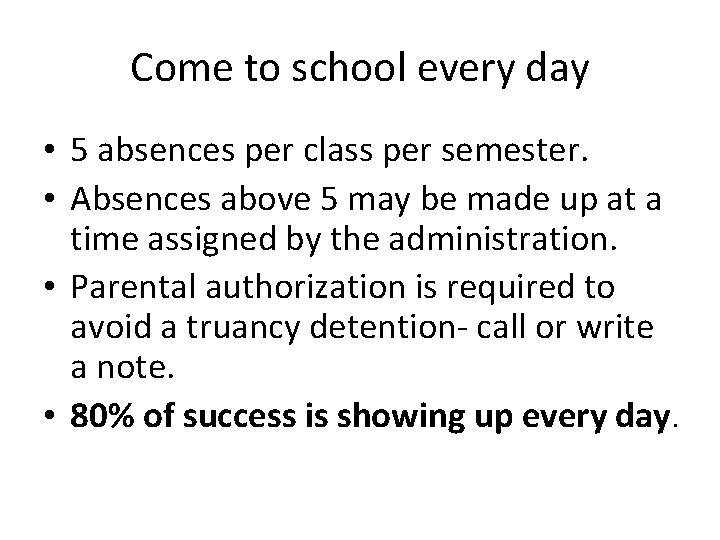 Come to school every day

• 5 absences per class per semester.
• Absences above 5 may be made up at a time assigned by the administration.
• Parental authorization is required to avoid a truancy detention- call or write a note.
• 80% of success is showing up every day.